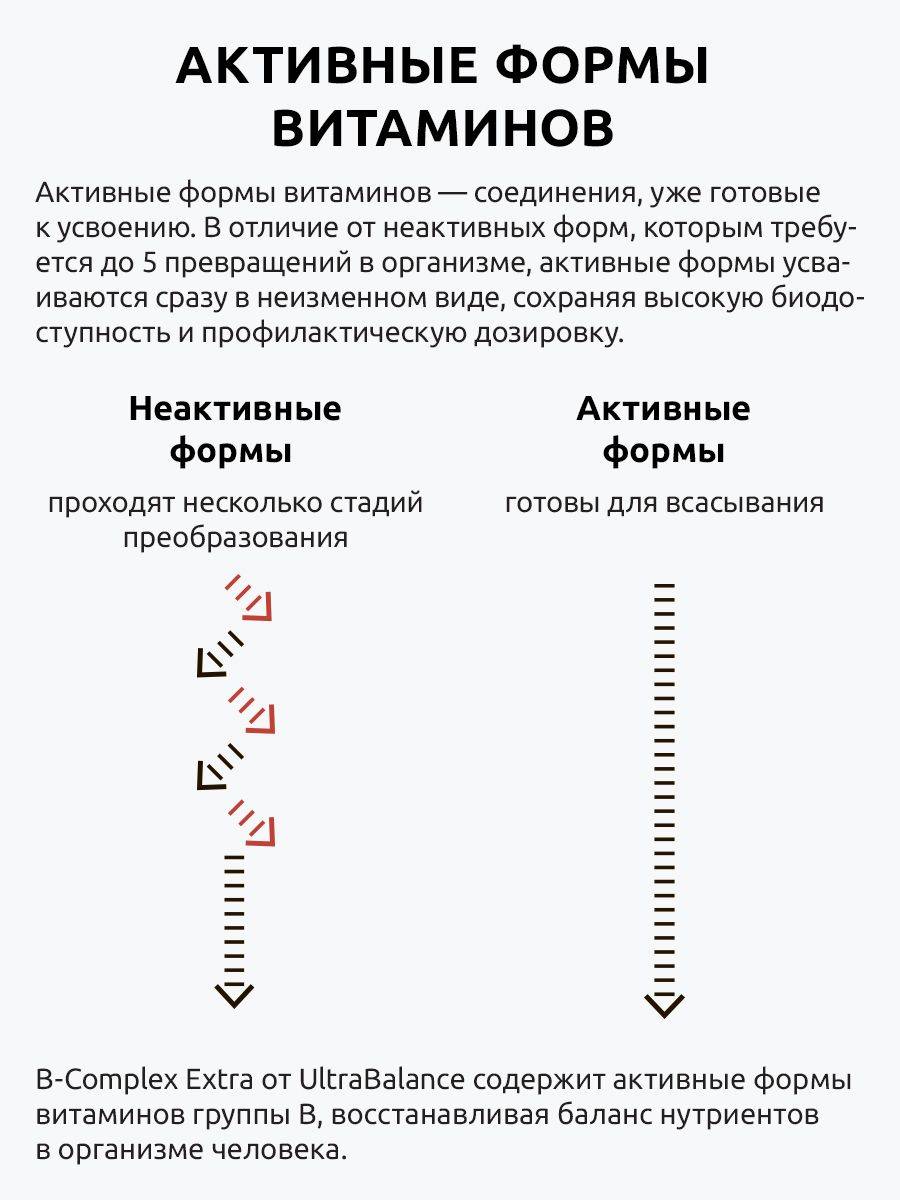 АКТИВНЫЕ ФОРМЫ ВИТАМИНОВ

Активные формы витаминов — соединения, уже готовые к усвоению. В отличие от неактивных форм, которым требуется до 5 превращений в организме, активные формы усваиваются сразу в неизменном виде, сохраняя высокую биодоступность и профилактическую дозировку.

Неактивные формы

проходят несколько стадий преобразования

Активные формы

готовы для всасывания

B-Complex Extra от UltraBalance содержит активные формы витаминов группы B, восстанавливая баланс нутриентов в организме человека.